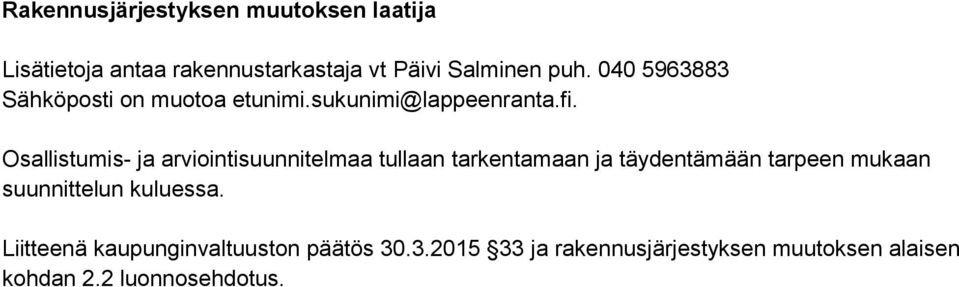 Rakennusjärjestyksen muutoksen laatija

Lisätietoja antaa rakennustarkastaja vt Päivi Salminen puh. 040 5963883
Sähköposti on muotoa etunimi.sukunimi@lappeenranta.fi.

Osallistumis- ja arviointisuunnitelmaa tullaan tarkentamaan ja täydentämään tarpeen mukaan suunnittelun kuluessa.

Liitteenä kaupunginvaltuuston päätös 30.3.2015 §33 ja rakennusjärjestyksen muutoksen alaisen kohdan 2.2 luonnosehdotus.